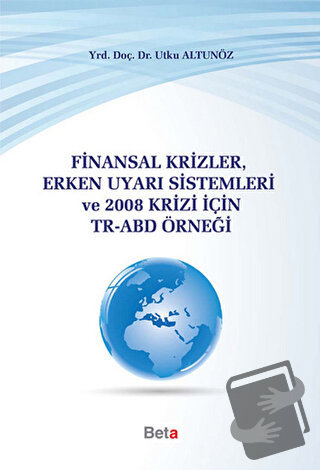 Yrd. Doç. Dr. Utku ALTUNÖZ

FİNANSAL KRİZLER, ERKEN UYARI SİSTEMLERİ ve 2008 KRİZİ İÇİN TR-ABD ÖRNEĞİ

Beta